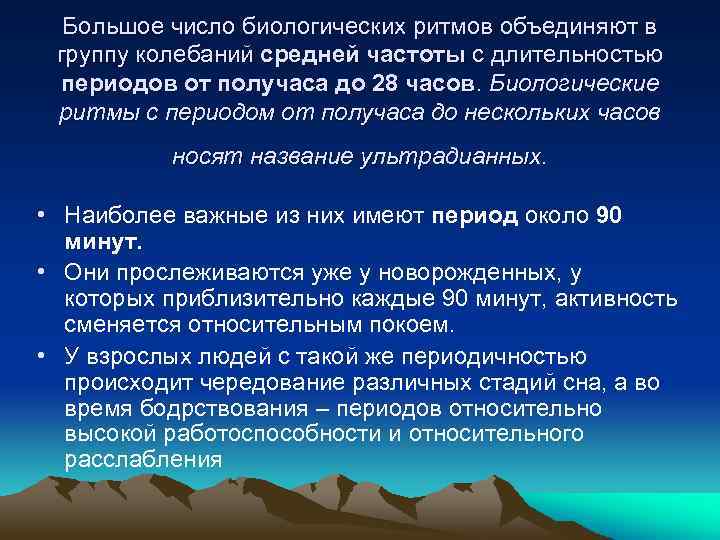 Большое число биологических ритмов объединяют в группу колебаний средней частоты с длительностью периодов от получаса до 28 часов. Биологические ритмы с периодом от получаса до нескольких часов

носят название ультрадианных.

• Наиболее важные из них имеют период около 90 минут.
• Они прослеживаются уже у новорожденных, у которых приблизительно каждые 90 минут, активность сменяется относительным покоем.
• У взрослых людей с такой же периодичностью происходит чередование различных стадий сна, а во время бодрствования – периодов относительно высокой работоспособности и относительного расслабления